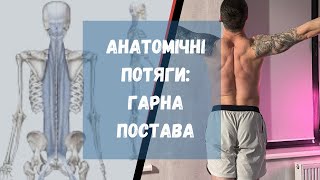 АНАТОМІЧНІ
ПОТЯГИ:
ГАРНА
ПОСТАВА